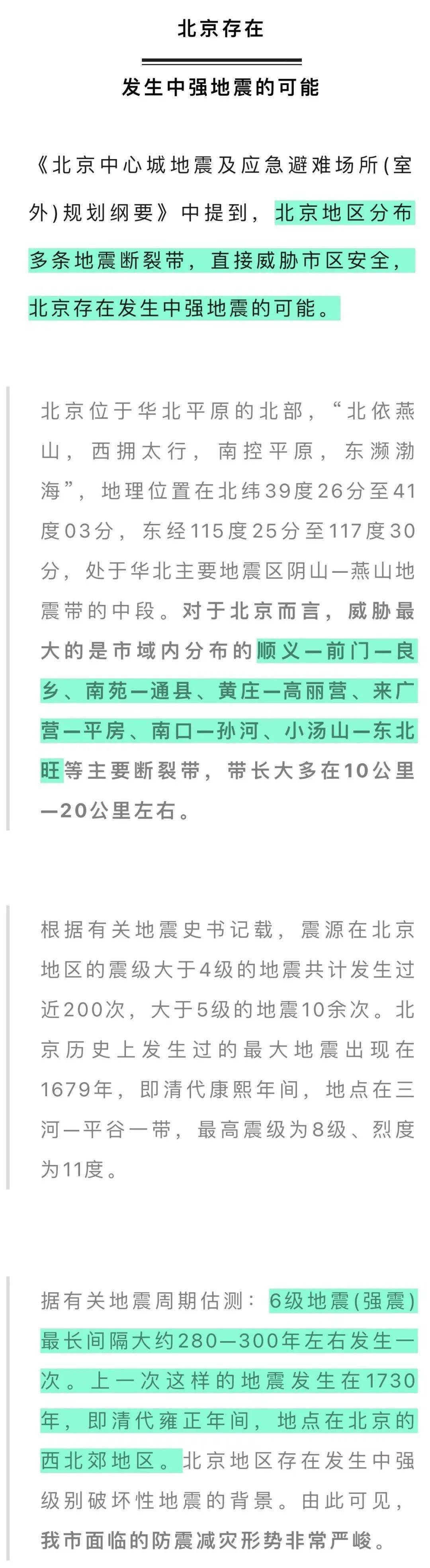 北京存在

发生中强地震的可能

《北京中心城地震及应急避难场所(室外)规划纲要》中提到，北京地区分布多条地震断裂带，直接威胁市区安全，北京存在发生中强地震的可能。

北京位于华北平原的北部，“北依燕山，西拥太行，南控平原，东濒渤海”，地理位置在北纬39度26分至41度03分，东经115度25分至117度30分，处于华北主要地震区阴山—燕山地震带的中段。对于北京而言，威胁最大的是市域内分布的顺义—前门—良乡、南苑—通县、黄庄—高丽营、来广营—平房、南口—孙河、小汤山—东北旺等主要断裂带，带长大多在10公里—20公里左右。

根据有关地震史书记载，震源在北京地区的震级大于4级的地震共计发生过近200次，大于5级的地震10余次。北京历史上发生过的最大地震出现在1679年，即清代康熙年间，地点在三河—平谷一带，最高震级为8级、烈度为11度。

据有关地震周期估测：6级地震(强震)最长间隔大约280—300年左右发生一次。上一次这样的地震发生在1730年，即清代雍正年间，地点在北京的西北郊地区。北京地区存在发生中强级别破坏性地震的背景。由此可见，我市面临的防震减灾形势非常严峻。